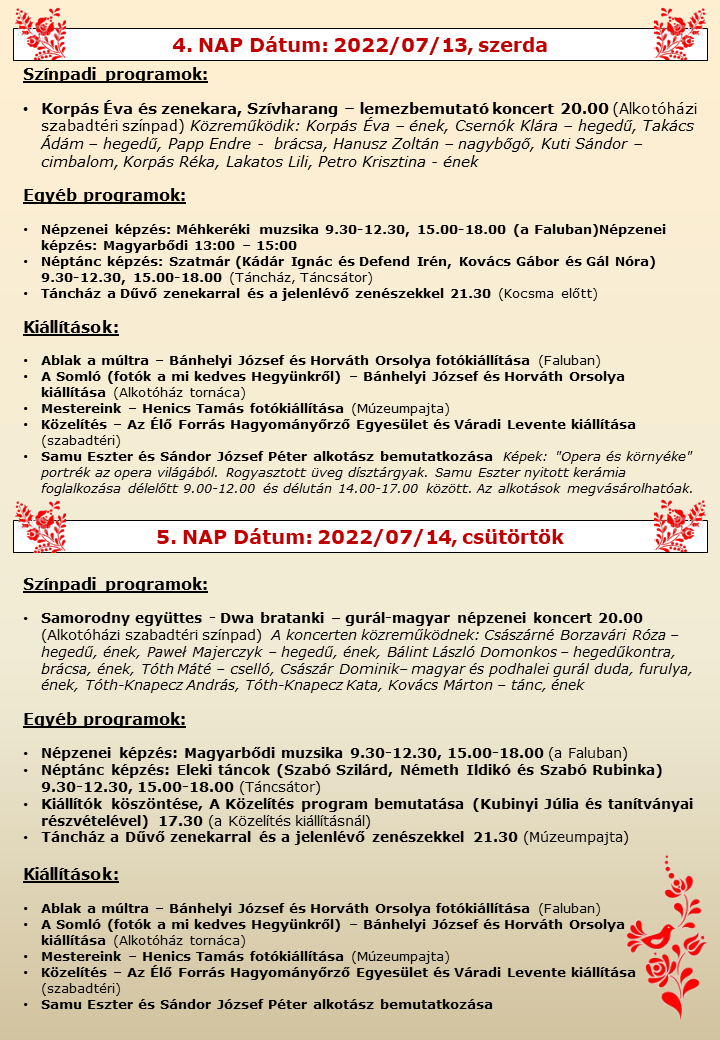 4. NAP Dátum: 2022/07/13, szerda

Színpadi programok:

• Korpás Éva és zenekara, Szívharang – lemezbemutató koncert 20.00 (Alkotóházi szabadtéri színpad) Közreműködik: Korpás Éva – ének, Csernók Klára – hegedű, Takács Ádám – hegedű, Papp Endre - brácsa, Hanusz Zoltán – nagybőgő, Kuti Sándor – cimbalom, Korpás Réka, Lakatos Lili, Petro Krisztina - ének

Egyéb programok:

• Népzenei képzés: Méhkeréki muzsika 9.30-12.30, 15.00-18.00 (a Faluban)Népzenei képzés: Magyarbődi 13:00 – 15:00
• Néptánc képzés: Szatmár (Kádár Ignác és Defend Irén, Kovács Gábor és Gál Nóra) 9.30-12.30, 15.00-18.00 (Táncház, Táncsátor)
• Táncház a Dűvő zenekarral és a jelenlévő zenészekkel 21.30 (Kocsma előtt)

Kiállítások:

• Ablak a múltra – Bánhelyi József és Horváth Orsolya fotókiállítása (Faluban)
• A Somló (fotók a mi kedves Hegyünkről) – Bánhelyi József és Horváth Orsolya kiállítása (Alkotóház tornáca)
• Mestereink – Henics Tamás fotókiállítása (Múzeumpajta)
• Közelítés – Az Élő Forrás Hagyományőrző Egyesület és Váradi Levente kiállítása (szabadtéri)
• Samu Eszter és Sándor József Péter alkotász bemutatkozása Képek: "Opera és környéke" portrék az opera világából. Rogyasztott üveg dísztárgyak. Samu Eszter nyitott kerámia foglalkozása délelőtt 9.00-12.00 és délután 14.00-17.00 között. Az alkotások megvásárolhatóak.

5. NAP Dátum: 2022/07/14, csütörtök

Színpadi programok:

• Samorodny együttes - Dwa bratanki – gurál-magyar népzenei koncert 20.00 (Alkotóházi szabadtéri színpad) A koncerten közreműködnek: Császárné Borzavári Róza – hegedű, ének, Paweł Majerczyk – hegedű, ének, Bálint László Domonkos – hegedűkontra, brácsa, ének, Tóth Máté – cselló, Császár Dominik– magyar és podhalei gurál duda, furulya, ének, Tóth-Knapecz András, Tóth-Knapecz Kata, Kovács Márton – tánc, ének

Egyéb programok:

• Népzenei képzés: Magyarbődi muzsika 9.30-12.30, 15.00-18.00 (a Faluban)
• Néptánc képzés: Eleki táncok (Szabó Szilárd, Németh Ildikó és Szabó Rubinka) 9.30-12.30, 15.00-18.00 (Táncsátor)
• Kiállítók köszöntése, A Közelítés program bemutatása (Kubinyi Júlia és tanítványai részvételével) 17.30 (a Közelítés kiállításnál)
• Táncház a Dűvő zenekarral és a jelenlévő zenészekkel 21.30 (Múzeumpajta)

Kiállítások:

• Ablak a múltra – Bánhelyi József és Horváth Orsolya fotókiállítása (Faluban)
• A Somló (fotók a mi kedves Hegyünkről) – Bánhelyi József és Horváth Orsolya kiállítása (Alkotóház tornáca)
• Mestereink – Henics Tamás fotókiállítása (Múzeumpajta)
• Közelítés – Az Élő Forrás Hagyományőrző Egyesület és Váradi Levente kiállítása (szabadtéri)
• Samu Eszter és Sándor József Péter alkotász bemutatkozása